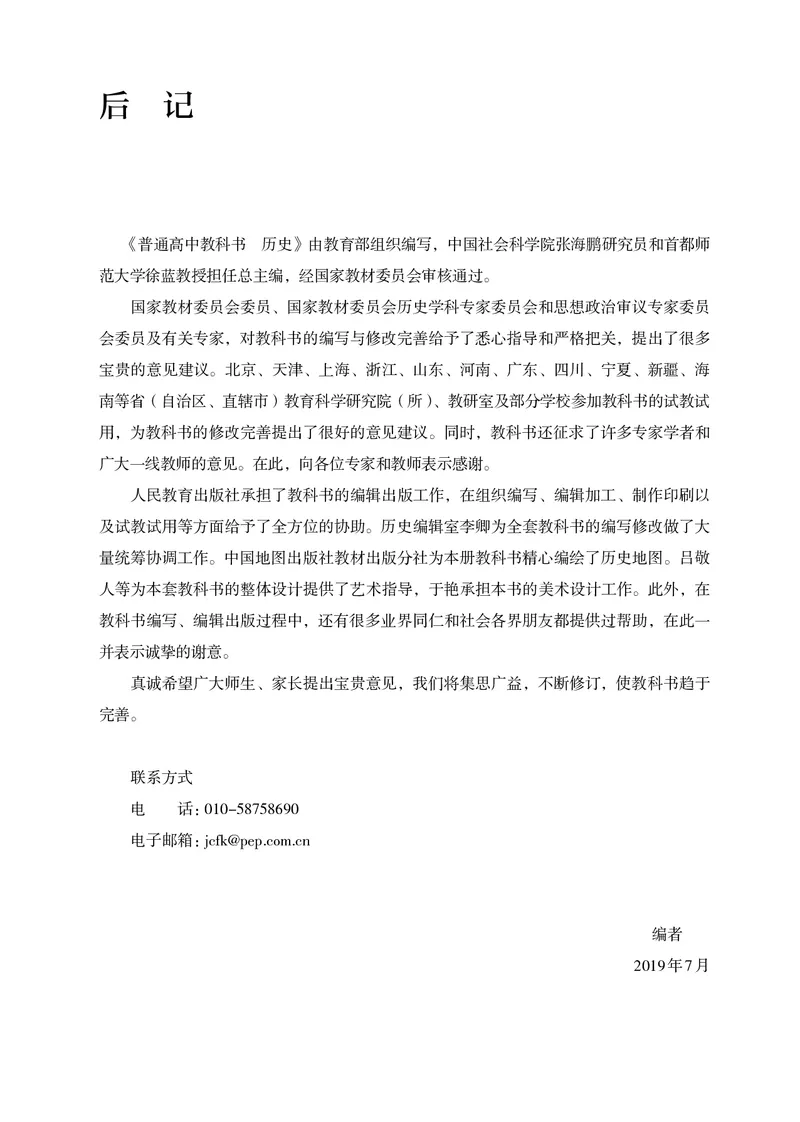 后　记

《普通高中教科书　历史》由教育部组织编写，中国社会科学院张海鹏研究员和首都师范大学徐蓝教授担任总主编，经国家教材委员会审核通过。

国家教材委员会委员、国家教材委员会历史学科专家委员会和思想政治审议专家委员会委员及有关专家，对教科书的编写与修改完善给予了悉心指导和严格把关，提出了很多宝贵的意见建议。北京、天津、上海、浙江、山东、河南、广东、四川、宁夏、新疆、海南等省（自治区、直辖市）教育科学研究院（所）、教研室及部分学校参加教科书的试教试用，为教科书的修改完善提出了很好的意见建议。同时，教科书还征求了许多专家学者和广大一线教师的意见。在此，向各位专家和教师表示感谢。

人民教育出版社承担了教科书的编辑出版工作，在组织编写、编辑加工、制作印刷以及试教试用等方面给予了全方位的协助。历史编辑室李卿为全套教科书的编写修改做了大量统筹协调工作。中国地图出版社教材出版分社为本册教科书精心编绘了历史地图。吕敬人等为本套教科书的整体设计提供了艺术指导，于艳承担本书的美术设计工作。此外，在教科书编写、编辑出版过程中，还有很多业界同仁和社会各界朋友都提供过帮助，在此一并表示诚挚的谢意。

真诚希望广大师生、家长提出宝贵意见，我们将集思广益，不断修订，使教科书趋于完善。

联系方式
电　　话：010-58758690
电子邮箱：jcfk@pep.com.cn

编者
2019年7月